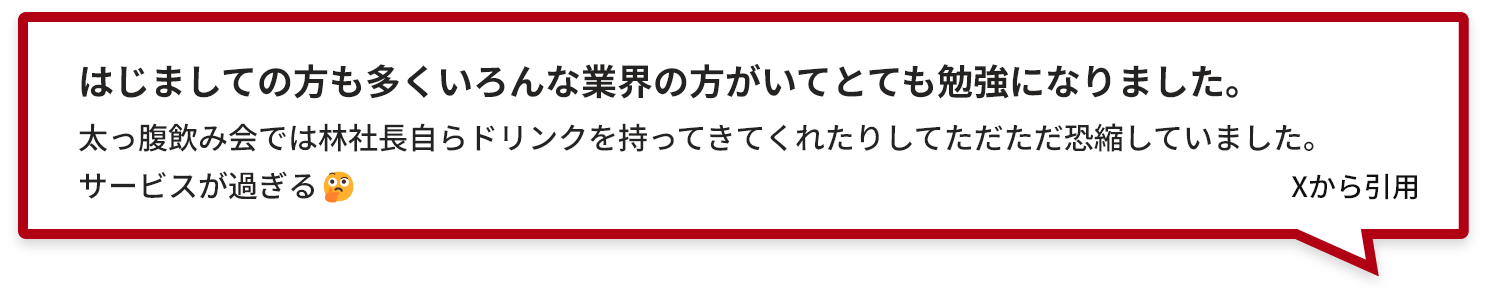 はじましての方も多くいろんな業界の方がいてとても勉強になりました。

太っ腹飲み会では林社長自らドリンクを持ってきてくれたりしてただただ恐縮していました。
サービスが過ぎる🤔

Xから引用